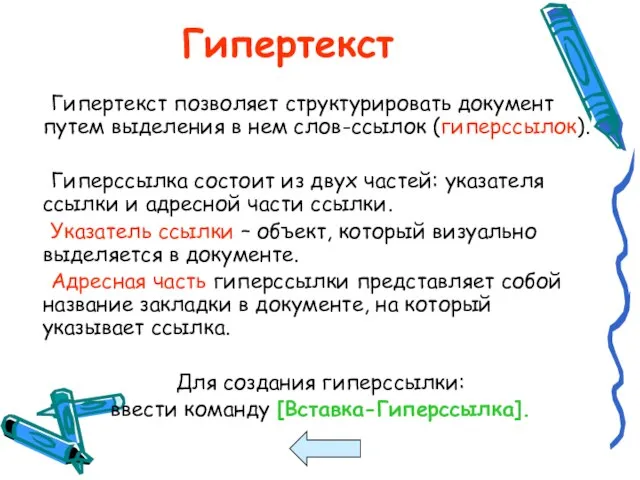 Гипертекст

Гипертекст позволяет структурировать документ путем выделения в нем слов-ссылок (гиперссылок).

Гиперссылка состоит из двух частей: указателя ссылки и адресной части ссылки.

Указатель ссылки – объект, который визуально выделяется в документе.

Адресная часть гиперссылки представляет собой название закладки в документе, на который указывает ссылка.

Для создания гиперссылки:
ввести команду [Вставка-Гиперссылка].